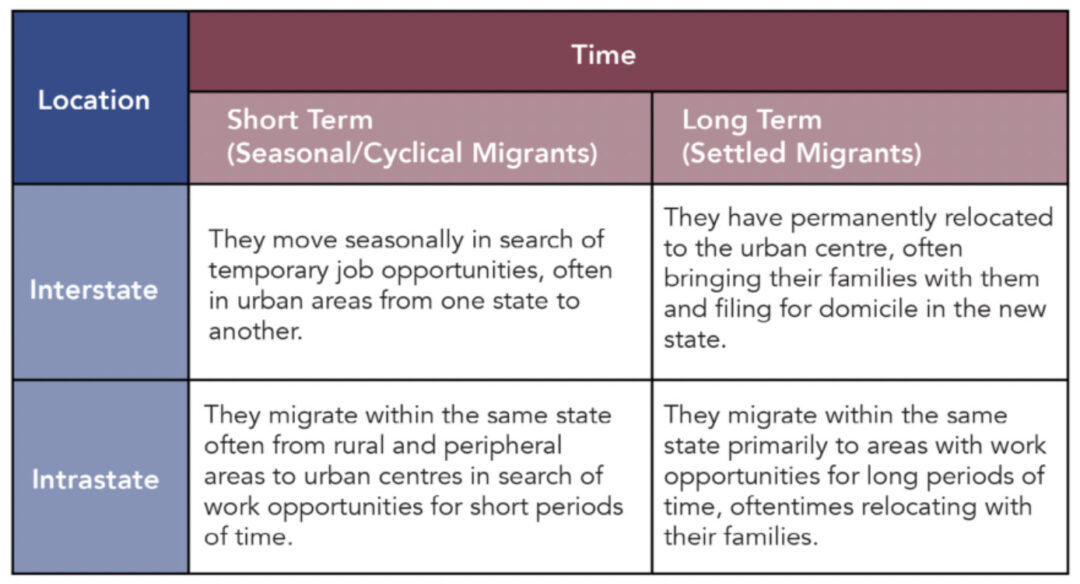 | Location | Time | |
|---|---|---|
| | Short Term (Seasonal/Cyclical Migrants) | Long Term (Settled Migrants) |
| Interstate | They move seasonally in search of temporary job opportunities, often in urban areas from one state to another. | They have permanently relocated to the urban centre, often bringing their families with them and filing for domicile in the new state. |
| Intrastate | They migrate within the same state often from rural and peripheral areas to urban centres in search of work opportunities for short periods of time. | They migrate within the same state primarily to areas with work opportunities for long periods of time, oftentimes relocating with their families. |